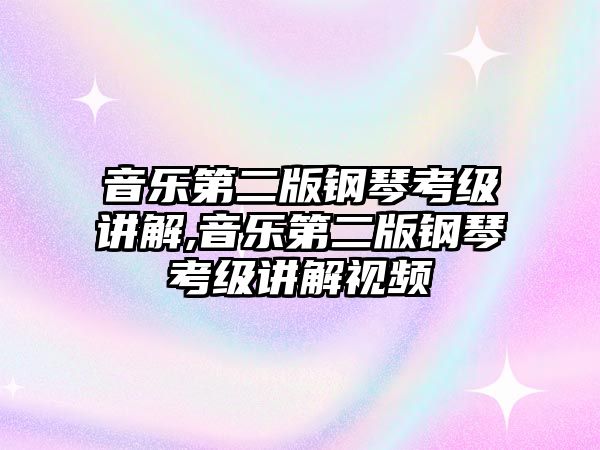 音乐第二版钢琴考级讲解,音乐第二版钢琴考级讲解视频